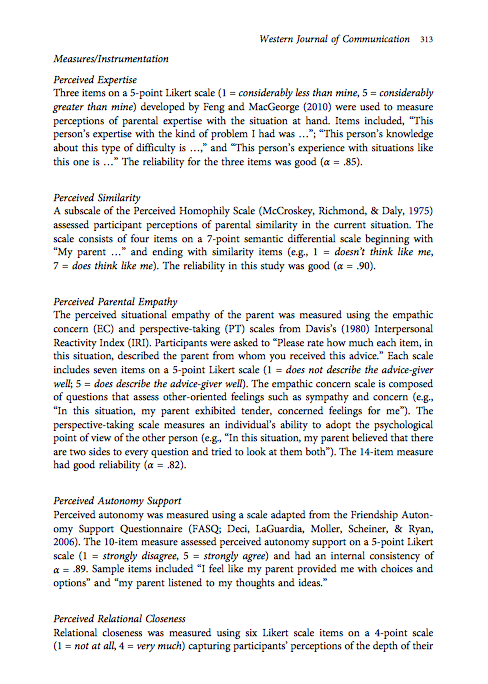 Western Journal of Communication 313

Measures/Instrumentation

Perceived Expertise
Three items on a 5-point Likert scale (1 = considerably less than mine, 5 = considerably greater than mine) developed by Feng and MacGeorge (2010) were used to measure perceptions of parental expertise with the situation at hand. Items included, "This person's expertise with the kind of problem I had was …"; "This person's knowledge about this type of difficulty is …," and "This person's experience with situations like this one is …" The reliability for the three items was good ($\alpha$ = .85).

Perceived Similarity
A subscale of the Perceived Homophily Scale (McCroskey, Richmond, & Daly, 1975) assessed participant perceptions of parental similarity in the current situation. The scale consists of four items on a 7-point semantic differential scale beginning with "My parent …" and ending with similarity items (e.g., 1 = doesn't think like me, 7 = does think like me). The reliability in this study was good ($\alpha$ = .90).

Perceived Parental Empathy
The perceived situational empathy of the parent was measured using the empathic concern (EC) and perspective-taking (PT) scales from Davis's (1980) Interpersonal Reactivity Index (IRI). Participants were asked to "Please rate how much each item, in this situation, described the parent from whom you received this advice." Each scale includes seven items on a 5-point Likert scale (1 = does not describe the advice-giver well; 5 = does describe the advice-giver well). The empathic concern scale is composed of questions that assess other-oriented feelings such as sympathy and concern (e.g., "In this situation, my parent exhibited tender, concerned feelings for me"). The perspective-taking scale measures an individual's ability to adopt the psychological point of view of the other person (e.g., "In this situation, my parent believed that there are two sides to every question and tried to look at them both"). The 14-item measure had good reliability ($\alpha$ = .82).

Perceived Autonomy Support
Perceived autonomy was measured using a scale adapted from the Friendship Autonomy Support Questionnaire (FASQ; Deci, LaGuardia, Moller, Scheiner, & Ryan, 2006). The 10-item measure assessed perceived autonomy support on a 5-point Likert scale (1 = strongly disagree, 5 = strongly agree) and had an internal consistency of $\alpha$ = .89. Sample items included "I feel like my parent provided me with choices and options" and "my parent listened to my thoughts and ideas."

Perceived Relational Closeness
Relational closeness was measured using six Likert scale items on a 4-point scale (1 = not at all, 4 = very much) capturing participants' perceptions of the depth of their